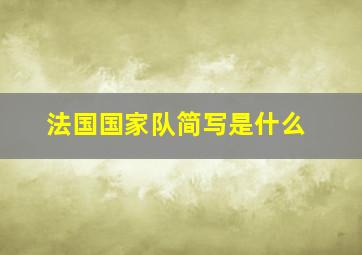 法国国家队简写是什么